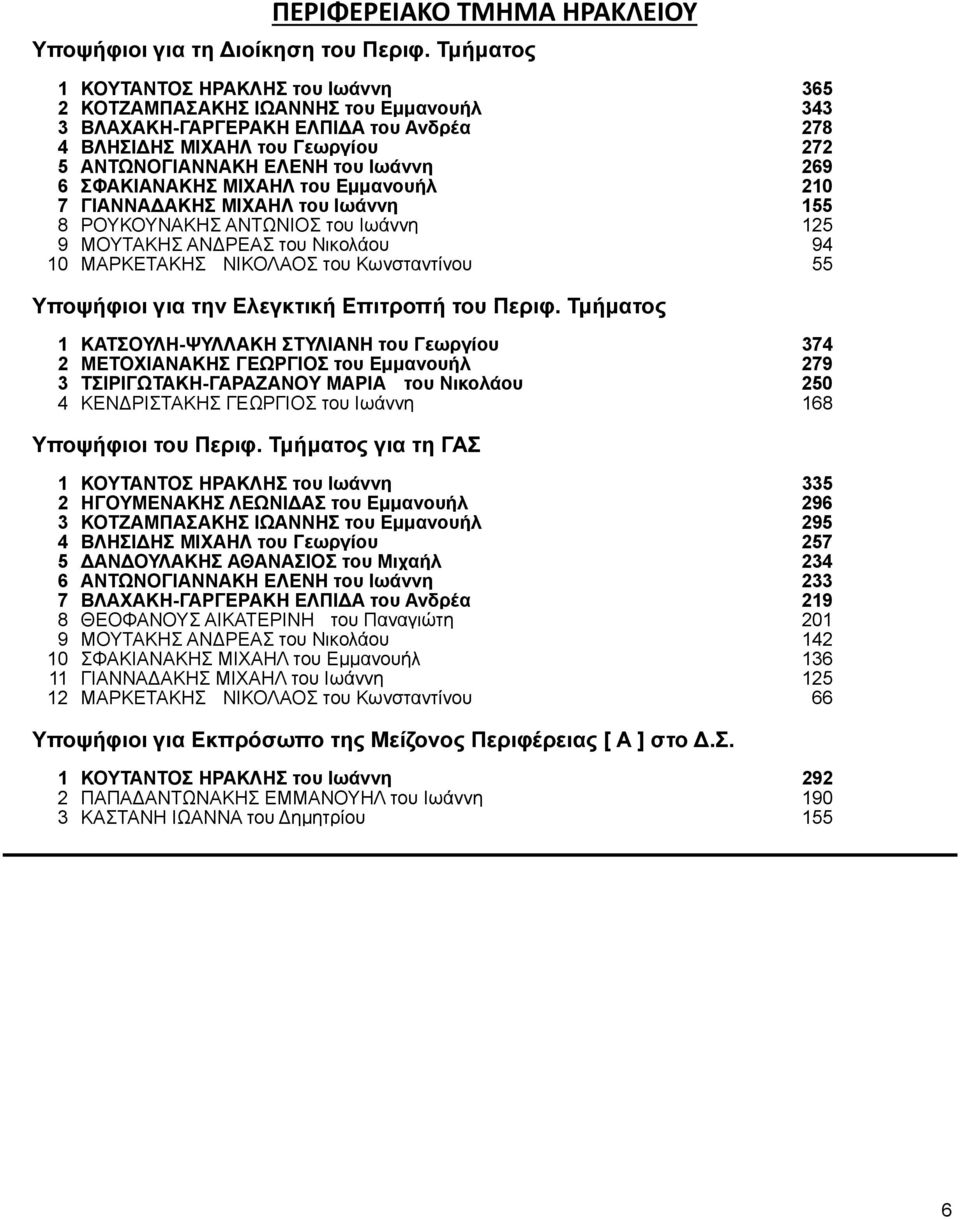 ΠΕΡΙΦΕΡΕΙΑΚΟ ΤΜΗΜΑ ΗΡΑΚΛΕΙΟΥ

Υποψήφιοι για τη Διοίκηση του Περιφ. Τμήματος

| | | |
|---|---|---|
| 1 | ΚΟΥΤΑΝΤΟΣ ΗΡΑΚΛΗΣ του Ιωάννη | 365 |
| 2 | ΚΟΤΖΑΜΠΑΣΑΚΗΣ ΙΩΑΝΝΗΣ του Εμμανουήλ | 343 |
| 3 | ΒΛΑΧΑΚΗ-ΓΑΡΓΕΡΑΚΗ ΕΛΠΙΔΑ του Ανδρέα | 278 |
| 4 | ΒΛΗΣΙΔΗΣ ΜΙΧΑΗΛ του Γεωργίου | 272 |
| 5 | ΑΝΤΩΝΟΓΙΑΝΝΑΚΗ ΕΛΕΝΗ του Ιωάννη | 269 |
| 6 | ΣΦΑΚΙΑΝΑΚΗΣ ΜΙΧΑΗΛ του Εμμανουήλ | 210 |
| 7 | ΓΙΑΝΝΑΔΑΚΗΣ ΜΙΧΑΗΛ του Ιωάννη | 155 |
| 8 | ΡΟΥΚΟΥΝΑΚΗΣ ΑΝΤΩΝΙΟΣ του Ιωάννη | 125 |
| 9 | ΜΟΥΤΑΚΗΣ ΑΝΔΡΕΑΣ του Νικολάου | 94 |
| 10 | ΜΑΡΚΕΤΑΚΗΣ ΝΙΚΟΛΑΟΣ του Κωνσταντίνου | 55 |

Υποψήφιοι για την Ελεγκτική Επιτροπή του Περιφ. Τμήματος

| | | |
|---|---|---|
| 1 | ΚΑΤΣΟΥΛΗ-ΨΥΛΛΑΚΗ ΣΤΥΛΙΑΝΗ του Γεωργίου | 374 |
| 2 | ΜΕΤΟΧΙΑΝΑΚΗΣ ΓΕΩΡΓΙΟΣ του Εμμανουήλ | 279 |
| 3 | ΤΣΙΡΙΓΩΤΑΚΗ-ΓΑΡΑΖΑΝΟΥ ΜΑΡΙΑ του Νικολάου | 250 |
| 4 | ΚΕΝΔΡΙΣΤΑΚΗΣ ΓΕΩΡΓΙΟΣ του Ιωάννη | 168 |

Υποψήφιοι του Περιφ. Τμήματος για τη ΓΑΣ

| | | |
|---|---|---|
| 1 | ΚΟΥΤΑΝΤΟΣ ΗΡΑΚΛΗΣ του Ιωάννη | 335 |
| 2 | ΗΓΟΥΜΕΝΑΚΗΣ ΛΕΩΝΙΔΑΣ του Εμμανουήλ | 296 |
| 3 | ΚΟΤΖΑΜΠΑΣΑΚΗΣ ΙΩΑΝΝΗΣ του Εμμανουήλ | 295 |
| 4 | ΒΛΗΣΙΔΗΣ ΜΙΧΑΗΛ του Γεωργίου | 257 |
| 5 | ΔΑΝΔΟΥΛΑΚΗΣ ΑΘΑΝΑΣΙΟΣ του Μιχαήλ | 234 |
| 6 | ΑΝΤΩΝΟΓΙΑΝΝΑΚΗ ΕΛΕΝΗ του Ιωάννη | 233 |
| 7 | ΒΛΑΧΑΚΗ-ΓΑΡΓΕΡΑΚΗ ΕΛΠΙΔΑ του Ανδρέα | 219 |
| 8 | ΘΕΟΦΑΝΟΥΣ ΑΙΚΑΤΕΡΙΝΗ του Παναγιώτη | 201 |
| 9 | ΜΟΥΤΑΚΗΣ ΑΝΔΡΕΑΣ του Νικολάου | 142 |
| 10 | ΣΦΑΚΙΑΝΑΚΗΣ ΜΙΧΑΗΛ του Εμμανουήλ | 136 |
| 11 | ΓΙΑΝΝΑΔΑΚΗΣ ΜΙΧΑΗΛ του Ιωάννη | 125 |
| 12 | ΜΑΡΚΕΤΑΚΗΣ ΝΙΚΟΛΑΟΣ του Κωνσταντίνου | 66 |

Υποψήφιοι για Εκπρόσωπο της Μείζονος Περιφέρειας [ Α ] στο Δ.Σ.

| | | |
|---|---|---|
| 1 | ΚΟΥΤΑΝΤΟΣ ΗΡΑΚΛΗΣ του Ιωάννη | 292 |
| 2 | ΠΑΠΑΔΑΝΤΩΝΑΚΗΣ ΕΜΜΑΝΟΥΗΛ του Ιωάννη | 190 |
| 3 | ΚΑΣΤΑΝΗ ΙΩΑΝΝΑ του Δημητρίου | 155 |

6